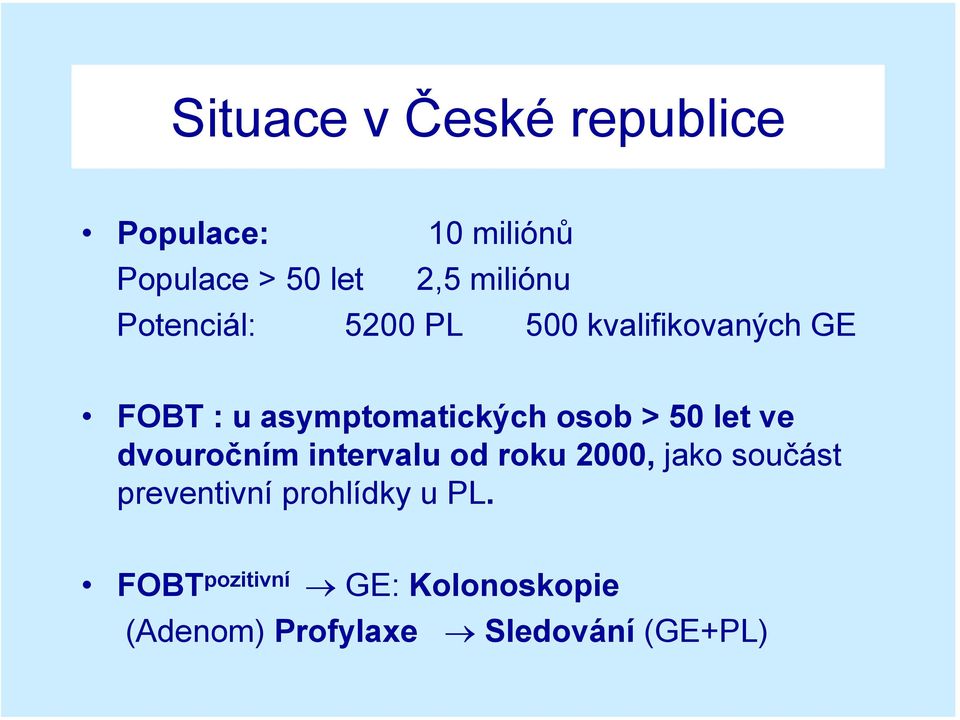 Situace v České republice

• Populace: 10 miliónů
Populace > 50 let 2,5 miliónu
Potenciál: 5200 PL 500 kvalifikovaných GE

• FOBT : u asymptomatických osob > 50 let ve dvouročním intervalu od roku 2000, jako součást preventivní prohlídky u PL.

• FOBT$^{pozitivní}$ $\rightarrow$ GE: Kolonoskopie
(Adenom) Profylaxe $\rightarrow$ Sledování (GE+PL)